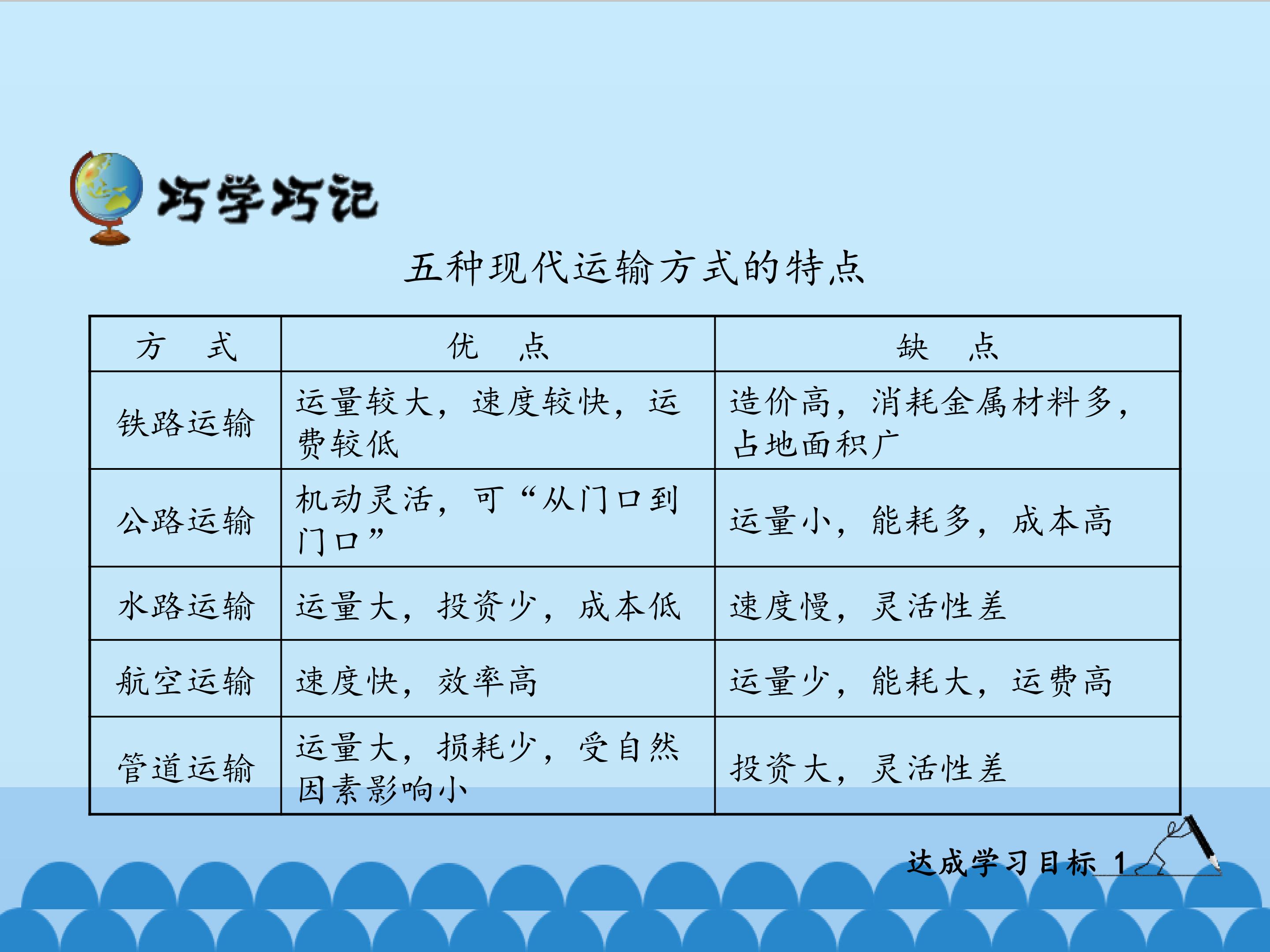 巧学巧记

五种现代运输方式的特点

| 方 式 | 优 点 | 缺 点 |
|---|---|---|
| 铁路运输 | 运量较大，速度较快，运费较低 | 造价高，消耗金属材料多，占地面积广 |
| 公路运输 | 机动灵活，可“从门口到门口” | 运量小，能耗多，成本高 |
| 水路运输 | 运量大，投资少，成本低 | 速度慢，灵活性差 |
| 航空运输 | 速度快，效率高 | 运量少，能耗大，运费高 |
| 管道运输 | 运量大，损耗少，受自然因素影响小 | 投资大，灵活性差 |

达成学习目标 1